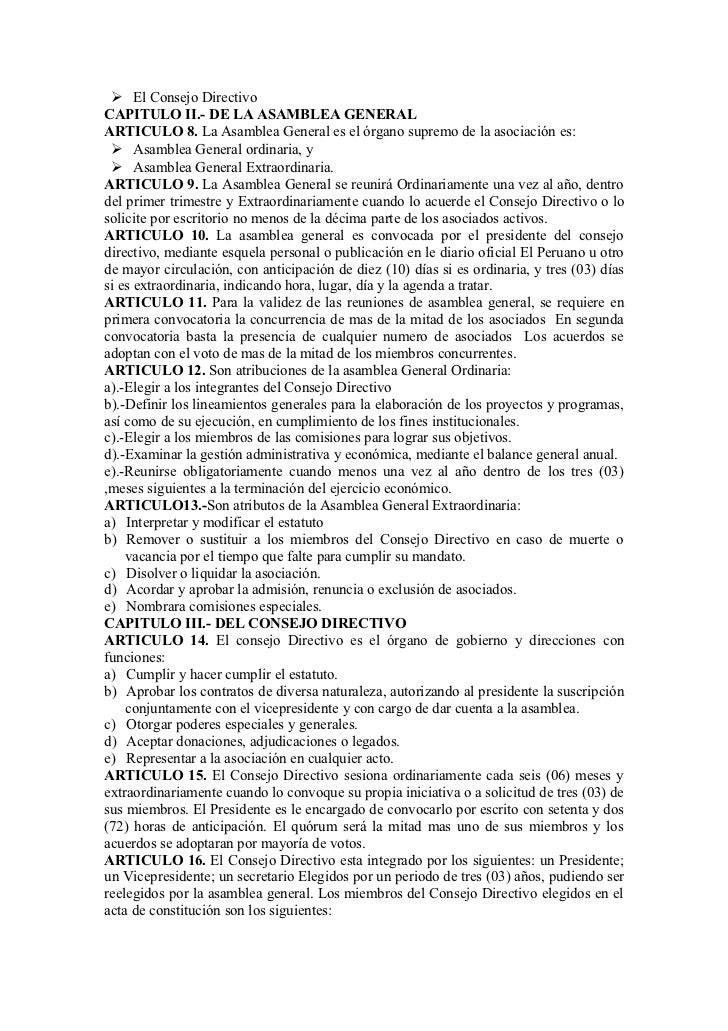 ➢ El Consejo Directivo
CAPITULO II.- DE LA ASAMBLEA GENERAL
ARTICULO 8. La Asamblea General es el órgano supremo de la asociación es:
➢ Asamblea General ordinaria, y
➢ Asamblea General Extraordinaria.
ARTICULO 9. La Asamblea General se reunirá Ordinariamente una vez al año, dentro del primer trimestre y Extraordinariamente cuando lo acuerde el Consejo Directivo o lo solicite por escritorio no menos de la décima parte de los asociados activos.
ARTICULO 10. La asamblea general es convocada por el presidente del consejo directivo, mediante esquela personal o publicación en le diario oficial El Peruano u otro de mayor circulación, con anticipación de diez (10) días si es ordinaria, y tres (03) días si es extraordinaria, indicando hora, lugar, día y la agenda a tratar.
ARTICULO 11. Para la validez de las reuniones de asamblea general, se requiere en primera convocatoria la concurrencia de mas de la mitad de los asociados En segunda convocatoria basta la presencia de cualquier numero de asociados Los acuerdos se adoptan con el voto de mas de la mitad de los miembros concurrentes.
ARTICULO 12. Son atribuciones de la asamblea General Ordinaria:
a).-Elegir a los integrantes del Consejo Directivo
b).-Definir los lineamientos generales para la elaboración de los proyectos y programas, así como de su ejecución, en cumplimiento de los fines institucionales.
c).-Elegir a los miembros de las comisiones para lograr sus objetivos.
d).-Examinar la gestión administrativa y económica, mediante el balance general anual.
e).-Reunirse obligatoriamente cuando menos una vez al año dentro de los tres (03) ,meses siguientes a la terminación del ejercicio económico.
ARTICULO13.-Son atributos de la Asamblea General Extraordinaria:
a) Interpretar y modificar el estatuto
b) Remover o sustituir a los miembros del Consejo Directivo en caso de muerte o vacancia por el tiempo que falte para cumplir su mandato.
c) Disolver o liquidar la asociación.
d) Acordar y aprobar la admisión, renuncia o exclusión de asociados.
e) Nombrara comisiones especiales.
CAPITULO III.- DEL CONSEJO DIRECTIVO
ARTICULO 14. El consejo Directivo es el órgano de gobierno y direcciones con funciones:
a) Cumplir y hacer cumplir el estatuto.
b) Aprobar los contratos de diversa naturaleza, autorizando al presidente la suscripción conjuntamente con el vicepresidente y con cargo de dar cuenta a la asamblea.
c) Otorgar poderes especiales y generales.
d) Aceptar donaciones, adjudicaciones o legados.
e) Representar a la asociación en cualquier acto.
ARTICULO 15. El Consejo Directivo sesiona ordinariamente cada seis (06) meses y extraordinariamente cuando lo convoque su propia iniciativa o a solicitud de tres (03) de sus miembros. El Presidente es le encargado de convocarlo por escrito con setenta y dos (72) horas de anticipación. El quórum será la mitad mas uno de sus miembros y los acuerdos se adoptaran por mayoría de votos.
ARTICULO 16. El Consejo Directivo esta integrado por los siguientes: un Presidente; un Vicepresidente; un secretario Elegidos por un periodo de tres (03) años, pudiendo ser reelegidos por la asamblea general. Los miembros del Consejo Directivo elegidos en el acta de constitución son los siguientes: